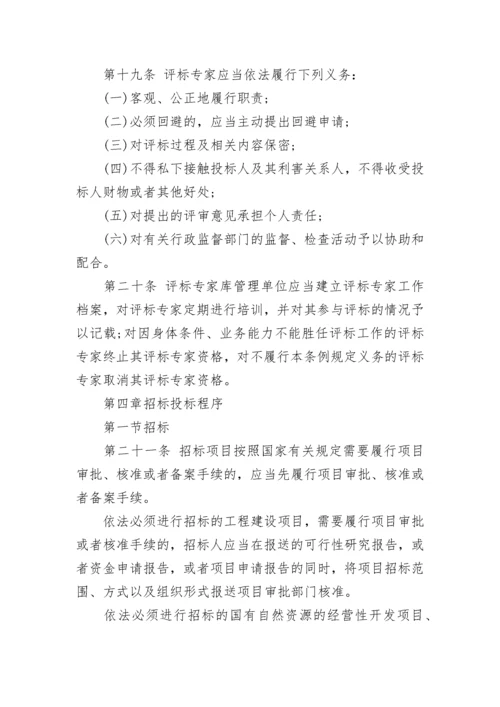 第十九条 评标专家应当依法履行下列义务：

(一)客观、公正地履行职责；

(二)必须回避的，应当主动提出回避申请；

(三)对评标过程及相关内容保密；

(四)不得私下接触投标人及其利害关系人，不得收受投标人财物或者其他好处；

(五)对提出的评审意见承担个人责任；

(六)对有关行政监督部门的监督、检查活动予以协助和配合。

第二十条 评标专家库管理单位应当建立评标专家工作档案，对评标专家定期进行培训，并对其参与评标的情况予以记载；对因身体条件、业务能力不能胜任评标工作的评标专家终止其评标专家资格，对不履行本条例规定义务的评标专家取消其评标专家资格。

第四章招标投标程序

第一节招标

第二十一条 招标项目按照国家有关规定需要履行项目审批、核准或者备案手续的，应当先履行项目审批、核准或者备案手续。

依法必须进行招标的工程建设项目，需要履行项目审批或者核准手续的，招标人应当在报送的可行性研究报告，或者资金申请报告，或者项目申请报告的同时，将项目招标范围、方式以及组织形式报送项目审批部门核准。

依法必须进行招标的国有自然资源的经营性开发项目、